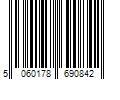 5 060178 690842